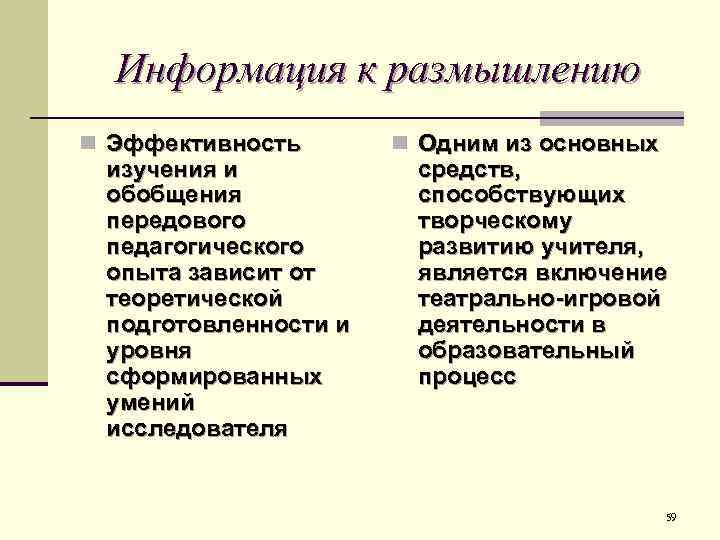 Информация к размышлению

Эффективность изучения и обобщения передового педагогического опыта зависит от теоретической подготовленности и уровня сформированных умений исследователя

Одним из основных средств, способствующих творческому развитию учителя, является включение театрально-игровой деятельности в образовательный процесс

59